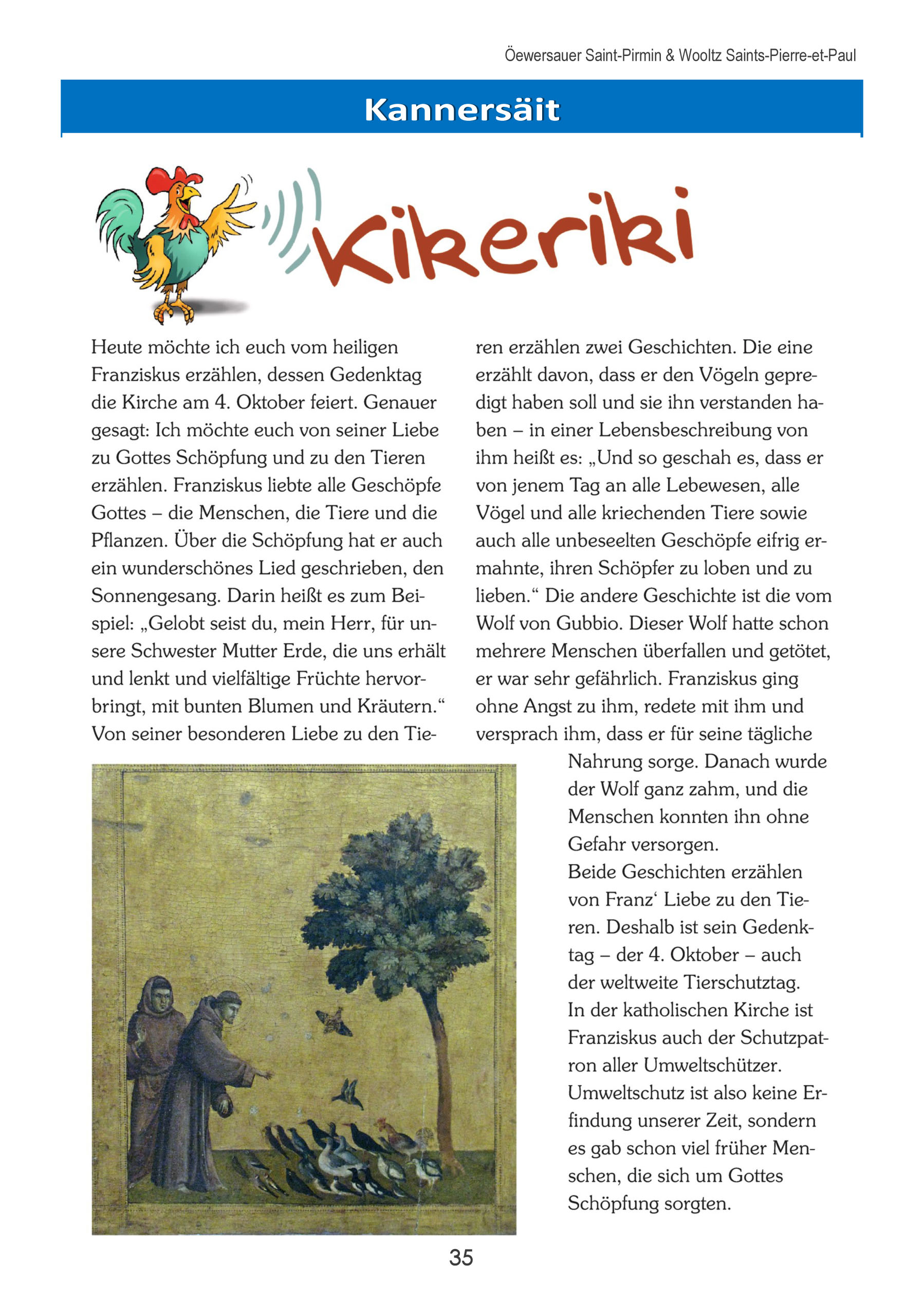 Öewersauer Saint-Pirmin & Wooltz Saints-Pierre-et-Paul

Kannersäit

Kikeriki

Heute möchte ich euch vom heiligen Franziskus erzählen, dessen Gedenktag die Kirche am 4. Oktober feiert. Genauer gesagt: Ich möchte euch von seiner Liebe zu Gottes Schöpfung und zu den Tieren erzählen. Franziskus liebte alle Geschöpfe Gottes – die Menschen, die Tiere und die Pflanzen. Über die Schöpfung hat er auch ein wunderschönes Lied geschrieben, den Sonnengesang. Darin heißt es zum Beispiel: „Gelobt seist du, mein Herr, für unsere Schwester Mutter Erde, die uns erhält und lenkt und vielfältige Früchte hervorbringt, mit bunten Blumen und Kräutern.“ Von seiner besonderen Liebe zu den Tieren erzählen zwei Geschichten. Die eine erzählt davon, dass er den Vögeln gepredigt haben soll und sie ihn verstanden haben – in einer Lebensbeschreibung von ihm heißt es: „Und so geschah es, dass er von jenem Tag an alle Lebewesen, alle Vögel und alle kriechenden Tiere sowie auch alle unbeseelten Geschöpfe eifrig ermahnte, ihren Schöpfer zu loben und zu lieben.“ Die andere Geschichte ist die vom Wolf von Gubbio. Dieser Wolf hatte schon mehrere Menschen überfallen und getötet, er war sehr gefährlich. Franziskus ging ohne Angst zu ihm, redete mit ihm und versprach ihm, dass er für seine tägliche Nahrung sorge. Danach wurde der Wolf ganz zahm, und die Menschen konnten ihn ohne Gefahr versorgen.
Beide Geschichten erzählen von Franz‘ Liebe zu den Tieren. Deshalb ist sein Gedenktag – der 4. Oktober – auch der weltweite Tierschutztag.
In der katholischen Kirche ist Franziskus auch der Schutzpatron aller Umweltschützer.
Umweltschutz ist also keine Erfindung unserer Zeit, sondern es gab schon viel früher Menschen, die sich um Gottes Schöpfung sorgten.

35